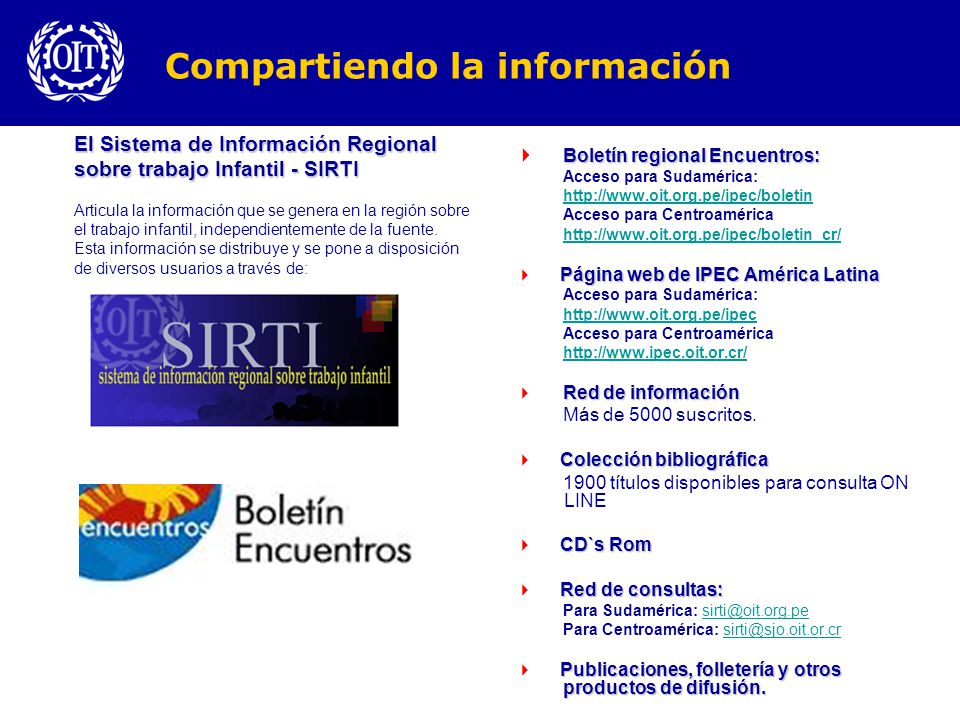 OIT

Compartiendo la información

El Sistema de Información Regional sobre trabajo Infantil - SIRTI

Articula la información que se genera en la región sobre el trabajo infantil, independientemente de la fuente. Esta información se distribuye y se pone a disposición de diversos usuarios a través de:

OIT
SIRTI
sistema de información regional sobre trabajo infantil

encuentros
Boletín
Encuentros

Boletín regional Encuentros:
Acceso para Sudamérica:
http://www.oit.org.pe/ipec/boletin
Acceso para Centroamérica
http://www.oit.org.pe/ipec/boletin_cr/

Página web de IPEC América Latina
Acceso para Sudamérica:
http://www.oit.org.pe/ipec
Acceso para Centroamérica
http://www.ipec.oit.or.cr/

Red de información
Más de 5000 suscritos.

Colección bibliográfica
1900 títulos disponibles para consulta ON LINE

CD`s Rom

Red de consultas:
Para Sudamérica: sirti@oit.org.pe
Para Centroamérica: sirti@sjo.oit.or.cr

Publicaciones, folletería y otros productos de difusión.